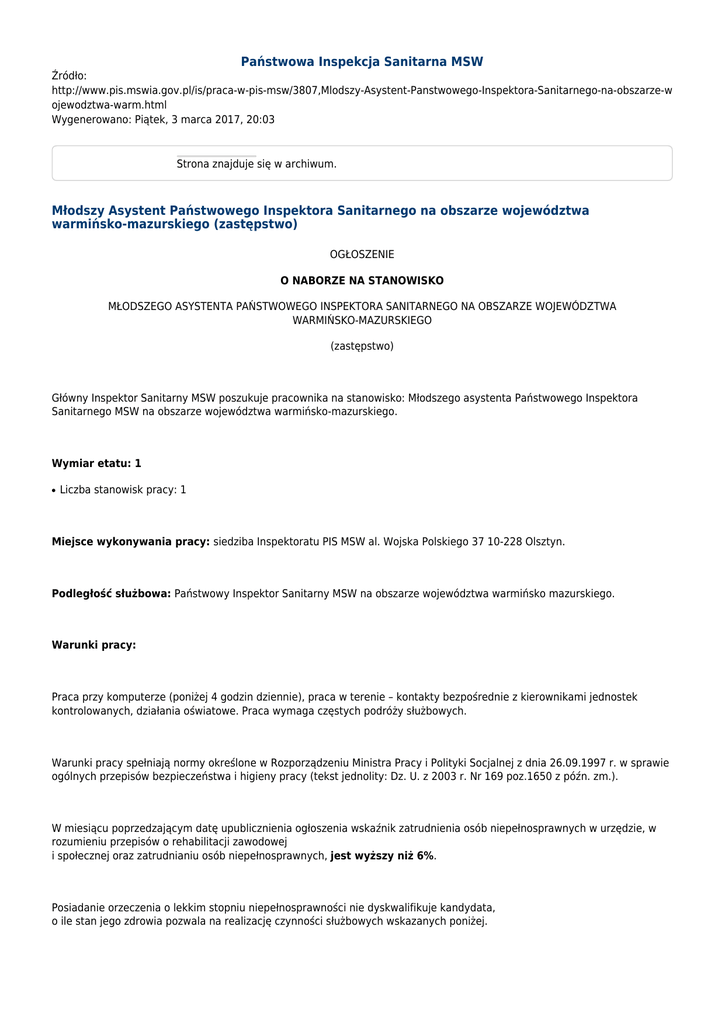 Państwowa Inspekcja Sanitarna MSW

Źródło:
http://www.pis.mswia.gov.pl/is/praca-w-pis-msw/3807,Mlodszy-Asystent-Panstwowego-Inspektora-Sanitarnego-na-obszarze-wojewodztwa-warm.html
Wygenerowano: Piątek, 3 marca 2017, 20:03

Strona znajduje się w archiwum.

Młodszy Asystent Państwowego Inspektora Sanitarnego na obszarze województwa warmińsko-mazurskiego (zastępstwo)

OGŁOSZENIE

O NABORZE NA STANOWISKO

MŁODSZEGO ASYSTENTA PAŃSTWOWEGO INSPEKTORA SANITARNEGO NA OBSZARZE WOJEWÓDZTWA WARMIŃSKO-MAZURSKIEGO

(zastępstwo)

Główny Inspektor Sanitarny MSW poszukuje pracownika na stanowisko: Młodszego asystenta Państwowego Inspektora Sanitarnego MSW na obszarze województwa warmińsko-mazurskiego.

Wymiar etatu: 1

• Liczba stanowisk pracy: 1

Miejsce wykonywania pracy: siedziba Inspektoratu PIS MSW al. Wojska Polskiego 37 10-228 Olsztyn.

Podległość służbowa: Państwowy Inspektor Sanitarny MSW na obszarze województwa warmińsko mazurskiego.

Warunki pracy:

Praca przy komputerze (poniżej 4 godzin dziennie), praca w terenie – kontakty bezpośrednie z kierownikami jednostek kontrolowanych, działania oświatowe. Praca wymaga częstych podróży służbowych.

Warunki pracy spełniają normy określone w Rozporządzeniu Ministra Pracy i Polityki Socjalnej z dnia 26.09.1997 r. w sprawie ogólnych przepisów bezpieczeństwa i higieny pracy (tekst jednolity: Dz. U. z 2003 r. Nr 169 poz.1650 z późn. zm.).

W miesiącu poprzedzającym datę upublicznienia ogłoszenia wskaźnik zatrudnienia osób niepełnosprawnych w urzędzie, w rozumieniu przepisów o rehabilitacji zawodowej
i społecznej oraz zatrudnianiu osób niepełnosprawnych, jest wyższy niż 6%.

Posiadanie orzeczenia o lekkim stopniu niepełnosprawności nie dyskwalifikuje kandydata,
o ile stan jego zdrowia pozwala na realizację czynności służbowych wskazanych poniżej.